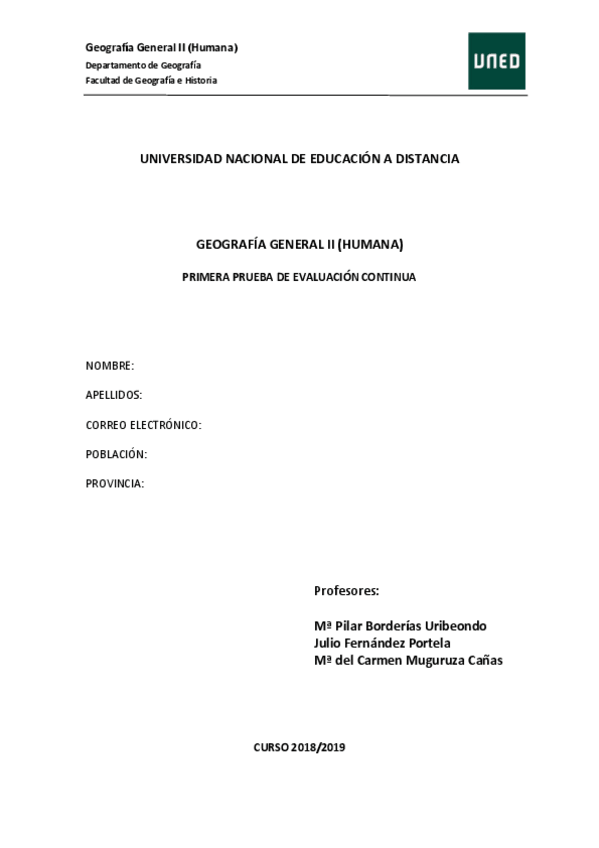 Geografía General II (Humana)
Departamento de Geografía
Facultad de Geografía e Historia

UNED

UNIVERSIDAD NACIONAL DE EDUCACIÓN A DISTANCIA

GEOGRAFÍA GENERAL II (HUMANA)

PRIMERA PRUEBA DE EVALUACIÓN CONTINUA

NOMBRE:

APELLIDOS:

CORREO ELECTRÓNICO:

POBLACIÓN:

PROVINCIA:

Profesores:

Mª Pilar Borderías Uribeondo
Julio Fernández Portela
Mª del Carmen Muguruza Cañas

CURSO 2018/2019